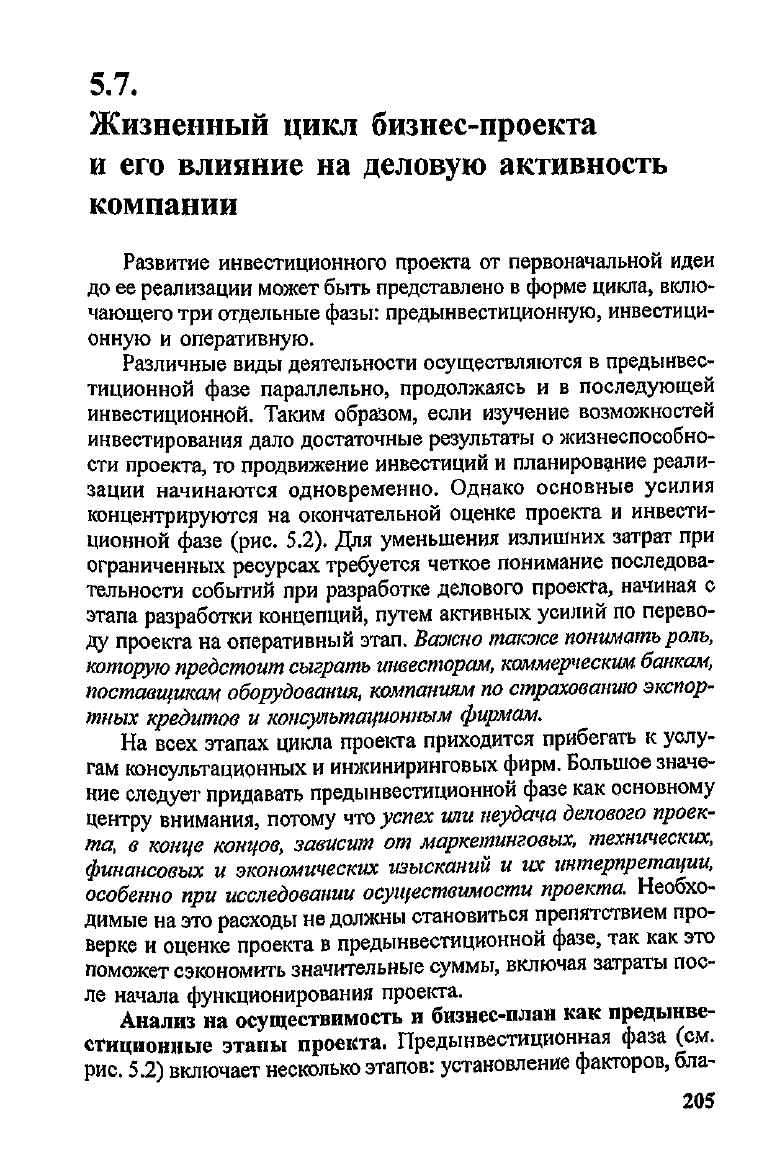 5.7.
Жизненный цикл бизнес-проекта и его влияние на деловую активность компании

Развитие инвестиционного проекта от первоначальной идеи до ее реализации может быть представлено в форме цикла, включающего три отдельные фазы: предынвестиционную, инвестиционную и оперативную.

Различные виды деятельности осуществляются в предынвестиционной фазе параллельно, продолжаясь и в последующей инвестиционной. Таким образом, если изучение возможностей инвестирования дало достаточные результаты о жизнеспособности проекта, то продвижение инвестиций и планирование реализации начинаются одновременно. Однако основные усилия концентрируются на окончательной оценке проекта и инвестиционной фазе (рис. 5.2). Для уменьшения излишних затрат при ограниченных ресурсах требуется четкое понимание последовательности событий при разработке делового проекта, начиная с этапа разработки концепций, путем активных усилий по переводу проекта на оперативный этап. Важно также понимать роль, которую предстоит сыграть инвесторам, коммерческим банкам, поставщикам оборудования, компаниям по страхованию экспортных кредитов и консультационным фирмам.

На всех этапах цикла проекта приходится прибегать к услугам консультационных и инжиниринговых фирм. Большое значение следует придавать предынвестиционной фазе как основному центру внимания, потому что успех или неудача делового проекта, в конце концов, зависит от маркетинговых, технических, финансовых и экономических изысканий и их интерпретации, особенно при исследовании осуществимости проекта. Необходимые на это расходы не должны становиться препятствием проверке и оценке проекта в предынвестиционной фазе, так как это поможет сэкономить значительные суммы, включая затраты после начала функционирования проекта.

Анализ на осуществимость и бизнес-план как предынвестиционные этапы проекта. Предынвестиционная фаза (см. рис. 5.2) включает несколько этапов: установление факторов, бла-

205